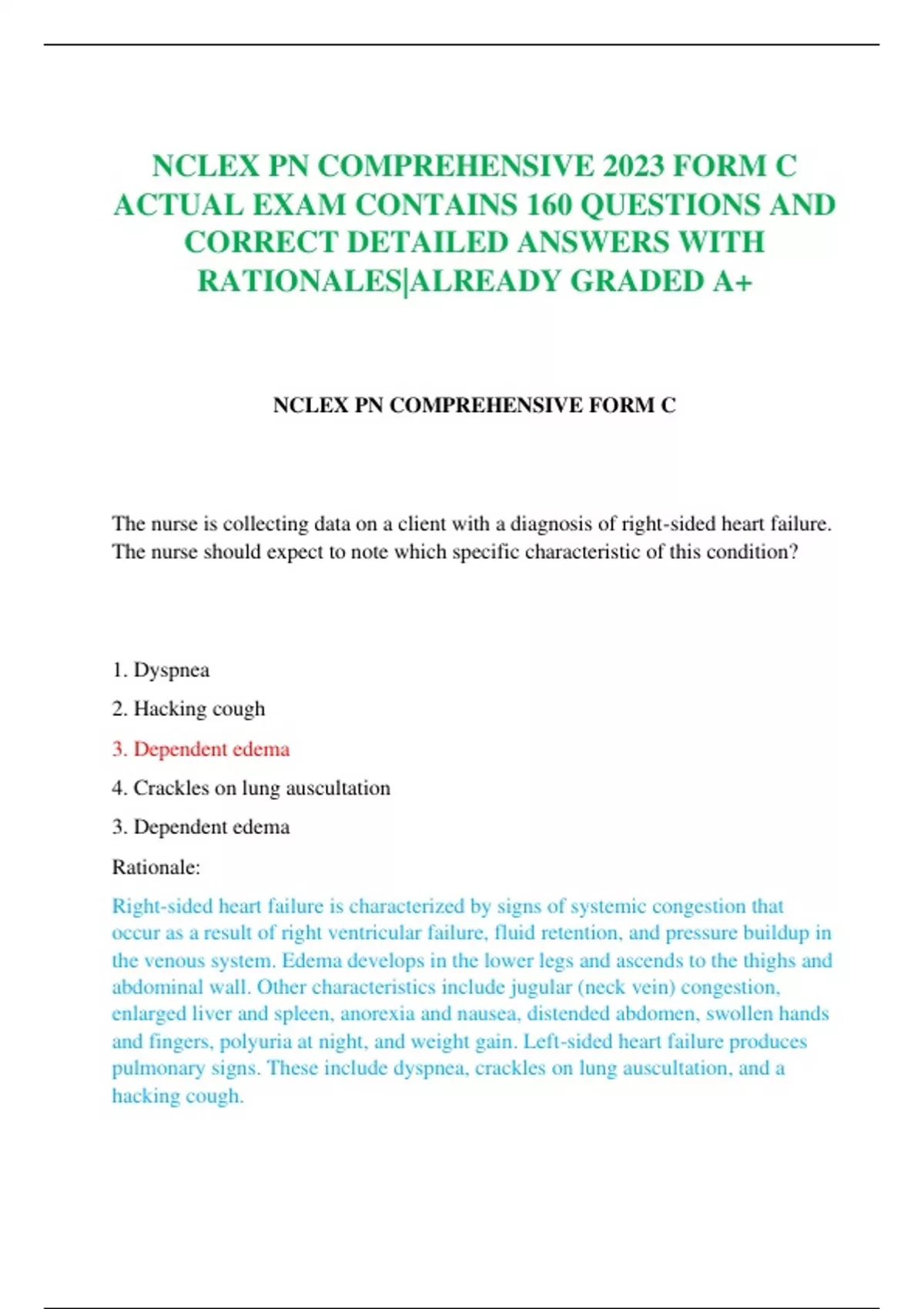 NCLEX PN COMPREHENSIVE 2023 FORM C ACTUAL EXAM CONTAINS 160 QUESTIONS AND CORRECT DETAILED ANSWERS WITH RATIONALES|ALREADY GRADED A+

NCLEX PN COMPREHENSIVE FORM C

The nurse is collecting data on a client with a diagnosis of right-sided heart failure. The nurse should expect to note which specific characteristic of this condition?

1. Dyspnea

2. Hacking cough

3. Dependent edema

4. Crackles on lung auscultation

3. Dependent edema

Rationale:

Right-sided heart failure is characterized by signs of systemic congestion that occur as a result of right ventricular failure, fluid retention, and pressure buildup in the venous system. Edema develops in the lower legs and ascends to the thighs and abdominal wall. Other characteristics include jugular (neck vein) congestion, enlarged liver and spleen, anorexia and nausea, distended abdomen, swollen hands and fingers, polyuria at night, and weight gain. Left-sided heart failure produces pulmonary signs. These include dyspnea, crackles on lung auscultation, and a hacking cough.